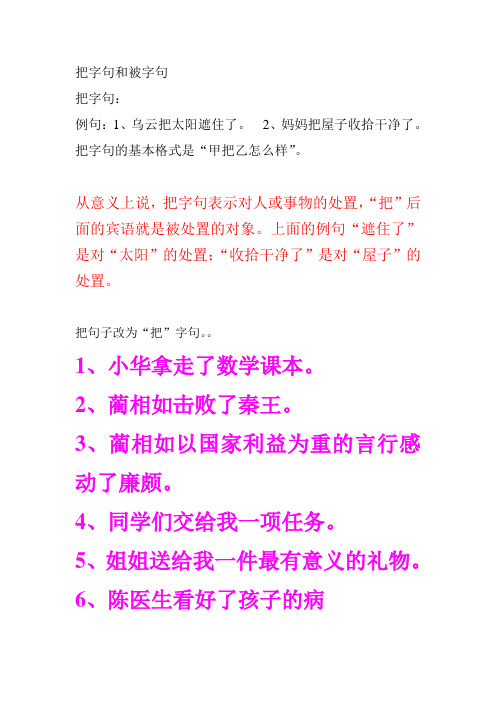 把字句和被字句

把字句：

例句：1、乌云把太阳遮住了。 2、妈妈把屋子收拾干净了。

把字句的基本格式是“甲把乙怎么样”。

从意义上说，把字句表示对人或事物的处置，“把”后面的宾语就是被处置的对象。上面的例句“遮住了”是对“太阳”的处置；“收拾干净了”是对“屋子”的处置。

把句子改为“把”字句。。

1、小华拿走了数学课本。

2、蔺相如击败了秦王。

3、蔺相如以国家利益为重的言行感动了廉颇。

4、同学们交给我一项任务。

5、姐姐送给我一件最有意义的礼物。

6、陈医生看好了孩子的病